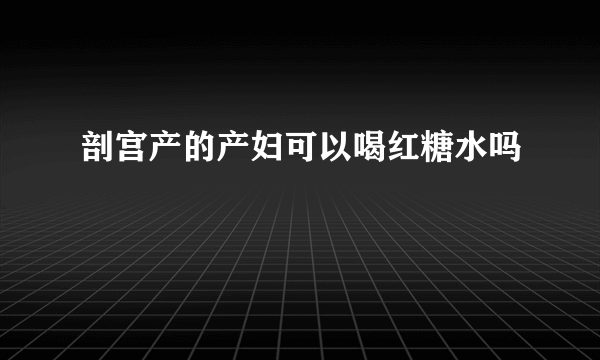 剖宫产的产妇可以喝红糖水吗